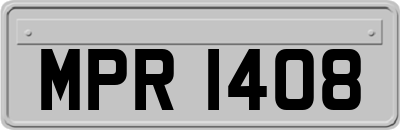 MPR 1408